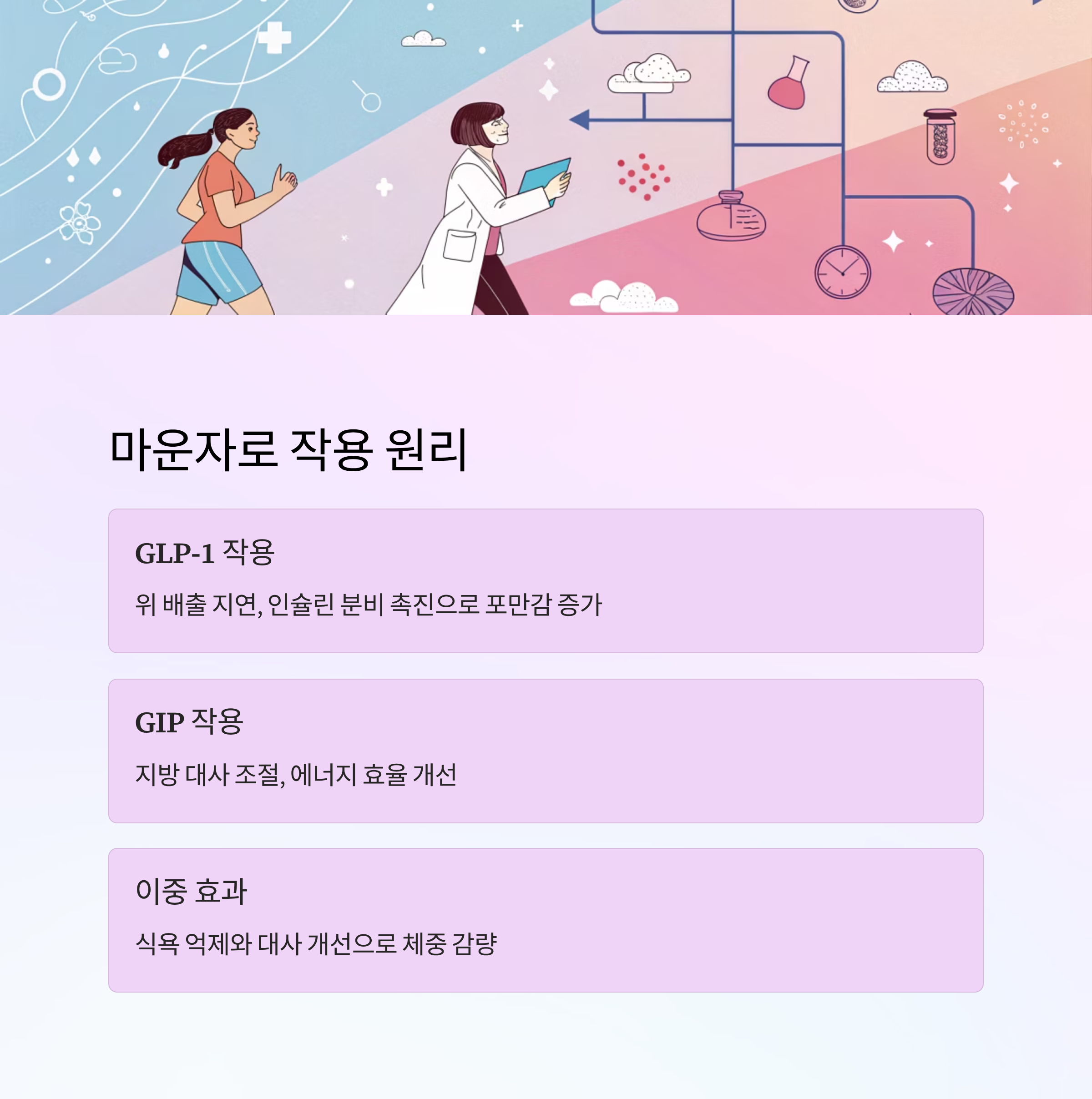 마운자로 작용 원리

GLP-1 작용

위 배출 지연, 인슐린 분비 촉진으로 포만감 증가

GIP 작용

지방 대사 조절, 에너지 효율 개선

이중 효과

식욕 억제와 대사 개선으로 체중 감량